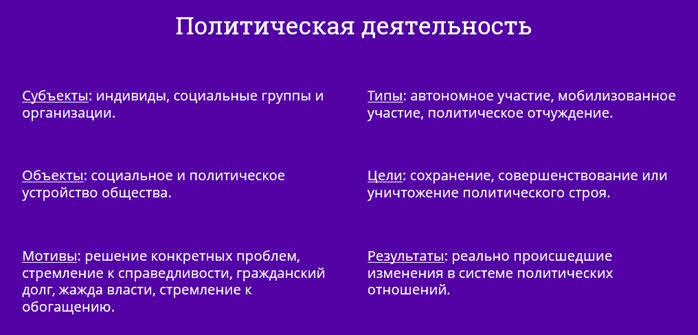 Политическая деятельность

Субъекты: индивиды, социальные группы и организации.

Объекты: социальное и политическое устройство общества.

Мотивы: решение конкретных проблем, стремление к справедливости, гражданский долг, жажда власти, стремление к обогащению.

Типы: автономное участие, мобилизованное участие, политическое отчуждение.

Цели: сохранение, совершенствование или уничтожение политического строя.

Результаты: реально происшедшие изменения в системе политических отношений.